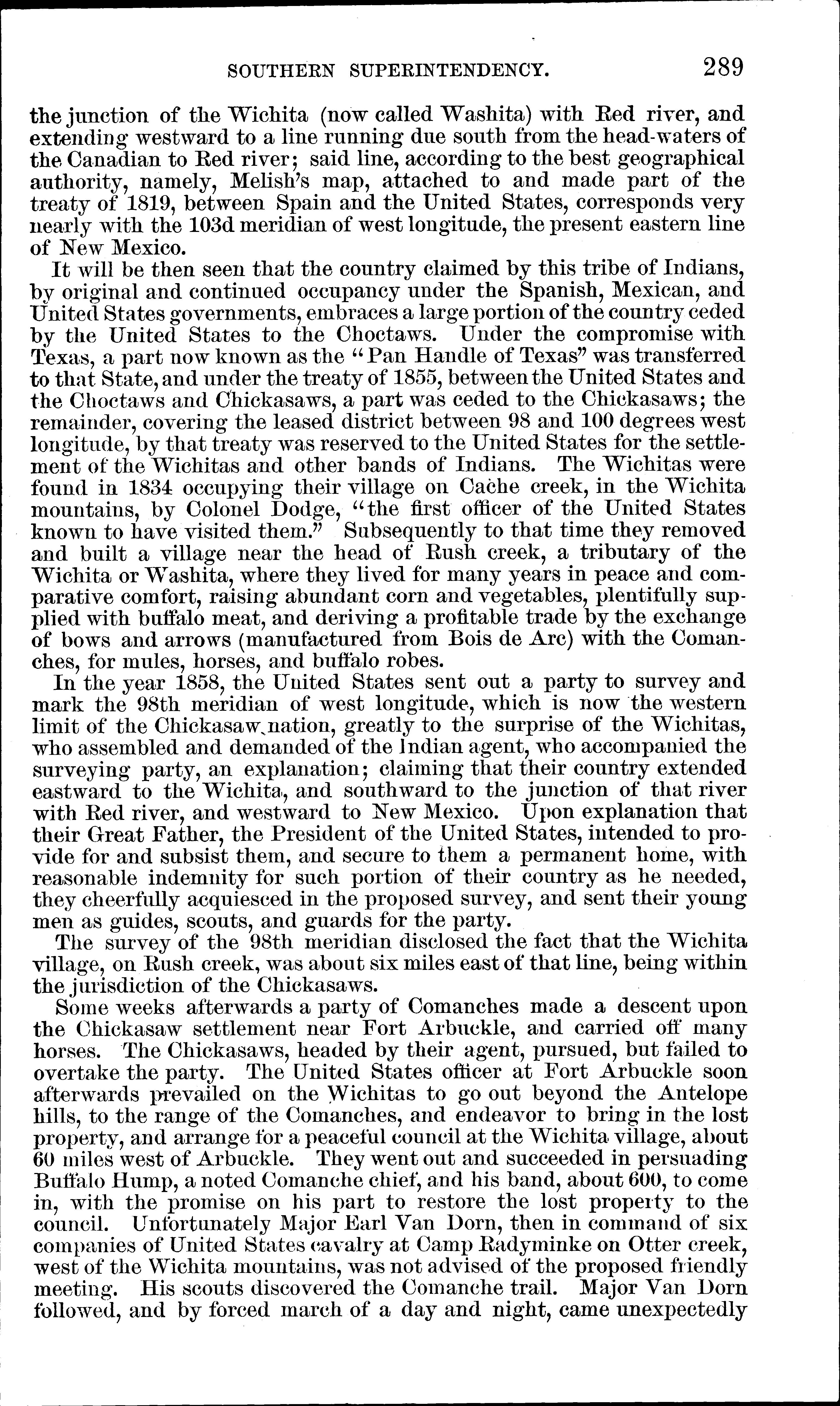 SOUTHERN SUPERINTENDENCY. 289

the junction of the Wichita (now called Washita) with Red river, and extending westward to a line running due south from the head-waters of the Canadian to Red river; said line, according to the best geographical authority, namely, Melish's map, attached to and made part of the treaty of 1819, between Spain and the United States, corresponds very nearly with the 103d meridian of west longitude, the present eastern line of New Mexico.

It will be then seen that the country claimed by this tribe of Indians, by original and continued occupancy under the Spanish, Mexican, and United States governments, embraces a large portion of the country ceded by the United States to the Choctaws. Under the compromise with Texas, a part now known as the "Pan Handle of Texas" was transferred to that State, and under the treaty of 1855, between the United States and the Choctaws and Chickasaws, a part was ceded to the Chickasaws; the remainder, covering the leased district between 98 and 100 degrees west longitude, by that treaty was reserved to the United States for the settlement of the Wichitas and other bands of Indians. The Wichitas were found in 1834 occupying their village on Cache creek, in the Wichita mountains, by Colonel Dodge, "the first officer of the United States known to have visited them." Subsequently to that time they removed and built a village near the head of Rush creek, a tributary of the Wichita or Washita, where they lived for many years in peace and comparative comfort, raising abundant corn and vegetables, plentifully supplied with buffalo meat, and deriving a profitable trade by the exchange of bows and arrows (manufactured from Bois de Arc) with the Comanches, for mules, horses, and buffalo robes.

In the year 1858, the United States sent out a party to survey and mark the 98th meridian of west longitude, which is now the western limit of the Chickasaw nation, greatly to the surprise of the Wichitas, who assembled and demanded of the Indian agent, who accompanied the surveying party, an explanation; claiming that their country extended eastward to the Wichita, and southward to the junction of that river with Red river, and westward to New Mexico. Upon explanation that their Great Father, the President of the United States, intended to provide for and subsist them, and secure to them a permanent home, with reasonable indemnity for such portion of their country as he needed, they cheerfully acquiesced in the proposed survey, and sent their young men as guides, scouts, and guards for the party.

The survey of the 98th meridian disclosed the fact that the Wichita village, on Rush creek, was about six miles east of that line, being within the jurisdiction of the Chickasaws.

Some weeks afterwards a party of Comanches made a descent upon the Chickasaw settlement near Fort Arbuckle, and carried off many horses. The Chickasaws, headed by their agent, pursued, but failed to overtake the party. The United States officer at Fort Arbuckle soon afterwards prevailed on the Wichitas to go out beyond the Antelope hills, to the range of the Comanches, and endeavor to bring in the lost property, and arrange for a peaceful council at the Wichita village, about 60 miles west of Arbuckle. They went out and succeeded in persuading Buffalo Hump, a noted Comanche chief, and his band, about 600, to come in, with the promise on his part to restore the lost property to the council. Unfortunately Major Earl Van Dorn, then in command of six companies of United States cavalry at Camp Radyminke on Otter creek, west of the Wichita mountains, was not advised of the proposed friendly meeting. His scouts discovered the Comanche trail. Major Van Dorn followed, and by forced march of a day and night, came unexpectedly